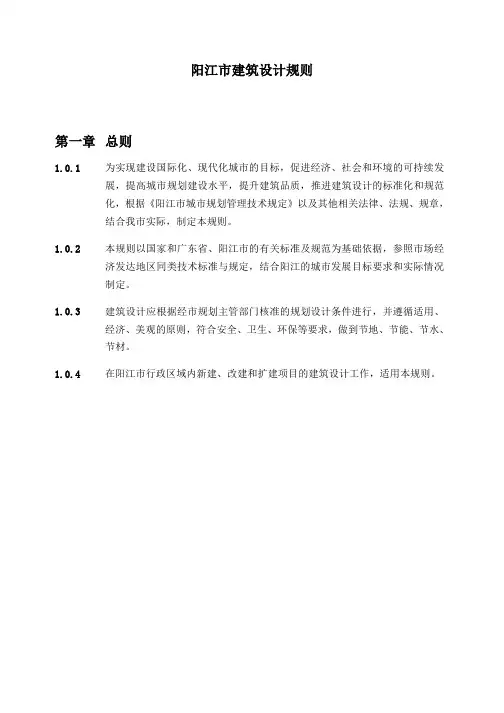 阳江市建筑设计规则

第一章 总则

1.0.1 为实现建设国际化、现代化城市的目标，促进经济、社会和环境的可持续发展，提高城市规划建设水平，提升建筑品质，推进建筑设计的标准化和规范化，根据《阳江市城市规划管理技术规定》以及其他相关法律、法规、规章，结合我市实际，制定本规则。

1.0.2 本规则以国家和广东省、阳江市的有关标准及规范为基础依据，参照市场经济发达地区同类技术标准与规定，结合阳江的城市发展目标要求和实际情况制定。

1.0.3 建筑设计应根据经市规划主管部门核准的规划设计条件进行，并遵循适用、经济、美观的原则，符合安全、卫生、环保等要求，做到节地、节能、节水、节材。

1.0.4 在阳江市行政区域内新建、改建和扩建项目的建筑设计工作，适用本规则。